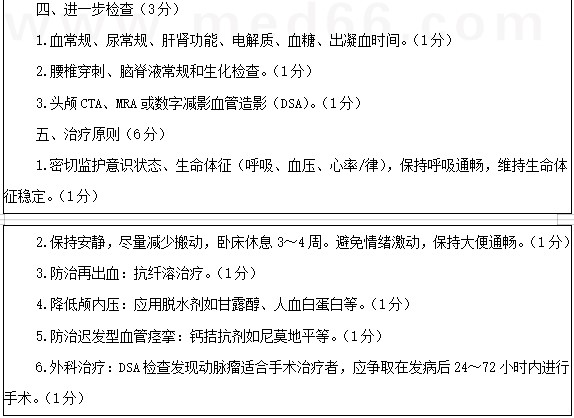 四、进一步检查（3分）

1.血常规、尿常规、肝肾功能、电解质、血糖、出凝血时间。（1分）

2.腰椎穿刺、脑脊液常规和生化检查。（1分）

3.头颅CTA、MRA或数字减影血管造影（DSA）。（1分）

五、治疗原则（6分）

1.密切监护意识状态、生命体征（呼吸、血压、心率/律），保持呼吸通畅，维持生命体征稳定。（1分）

2.保持安静，尽量减少搬动，卧床休息3～4周。避免情绪激动，保持大便通畅。（1分）

3.防治再出血：抗纤溶治疗。（1分）

4.降低颅内压：应用脱水剂如甘露醇、人血白蛋白等。（1分）

5.防治迟发型血管痉挛：钙拮抗剂如尼莫地平等。（1分）

6.外科治疗：DSA检查发现动脉瘤适合手术治疗者，应争取在发病后24～72小时内进行手术。（1分）

www.med66.com